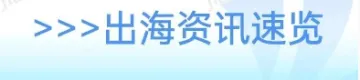 >>>出海资讯速览